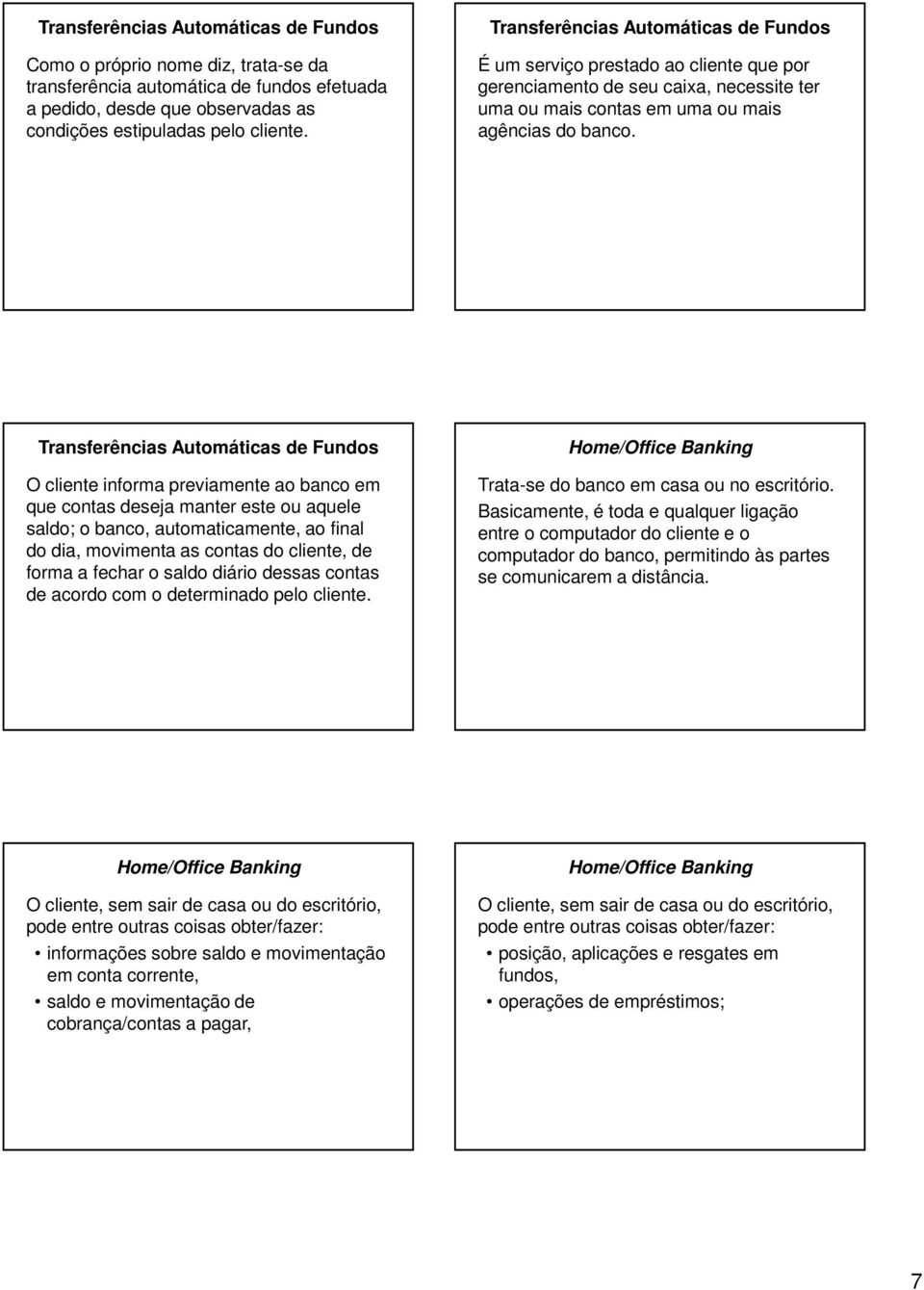 Transferências Automáticas de Fundos

Como o próprio nome diz, trata-se da transferência automática de fundos efetuada a pedido, desde que observadas as condições estipuladas pelo cliente.

Transferências Automáticas de Fundos

É um serviço prestado ao cliente que por gerenciamento de seu caixa, necessite ter uma ou mais contas em uma ou mais agências do banco.

Transferências Automáticas de Fundos

O cliente informa previamente ao banco em que contas deseja manter este ou aquele saldo; o banco, automaticamente, ao final do dia, movimenta as contas do cliente, de forma a fechar o saldo diário dessas contas de acordo com o determinado pelo cliente.

Home/Office Banking

Trata-se do banco em casa ou no escritório.

Basicamente, é toda e qualquer ligação entre o computador do cliente e o computador do banco, permitindo às partes se comunicarem a distância.

Home/Office Banking

O cliente, sem sair de casa ou do escritório, pode entre outras coisas obter/fazer:

• informações sobre saldo e movimentação em conta corrente,
• saldo e movimentação de cobrança/contas a pagar,

Home/Office Banking

O cliente, sem sair de casa ou do escritório, pode entre outras coisas obter/fazer:

• posição, aplicações e resgates em fundos,
• operações de empréstimos;

7